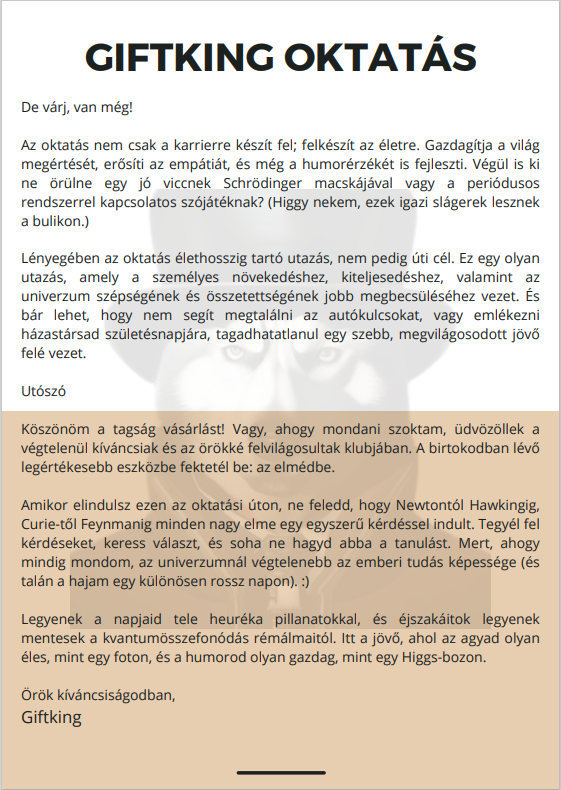 GIFTKING OKTATÁS

De várj, van még!

Az oktatás nem csak a karrierre készít fel; felkészít az életre. Gazdagítja a világ megértését, erősíti az empátiát, és még a humorérzékét is fejleszti. Végül is ki ne örülne egy jó viccnek Schrödinger macskájával vagy a periódusos rendszerrel kapcsolatos szójátéknak? (Higgy nekem, ezek igazi slágerek lesznek a bulikon.)

Lényegében az oktatás élethosszig tartó utazás, nem pedig úti cél. Ez egy olyan utazás, amely a személyes növekedéshez, kiteljesedéshez, valamint az univerzum szépségének és összetettségének jobb megbecsüléséhez vezet. És bár lehet, hogy nem segít megtalálni az autókulcsokat, vagy emlékezni házastársad születésnapjára, tagadhatatlanul egy szebb, megvilágosodott jövő felé vezet.

Utószó

Köszönöm a tagság vásárlást! Vagy, ahogy mondani szoktam, üdvözöllek a végtelenül kíváncsiak és az örökké felvilágosultak klubjában. A birtokodban lévő legértékesebb eszközbe fektetél be: az elmédbe.

Amikor elindulsz ezen az oktatási úton, ne feledd, hogy Newtontól Hawkingig, Curie-től Feynmanig minden nagy elme egy egyszerű kérdéssel indult. Tegyél fel kérdéseket, keress választ, és soha ne hagyd abba a tanulást. Mert, ahogy mindig mondom, az univerzumnál végtelenebb az emberi tudás képessége (és talán a hajam egy különösen rossz napon). :)

Legyenek a napjaid tele heuréka pillanatokkal, és éjszakáitok legyenek mentesek a kvantumösszefonódás rémálmaitól. Itt a jövő, ahol az agyad olyan éles, mint egy foton, és a humorod olyan gazdag, mint egy Higgs-bozon.

Örök kíváncsiságodban,
Giftking